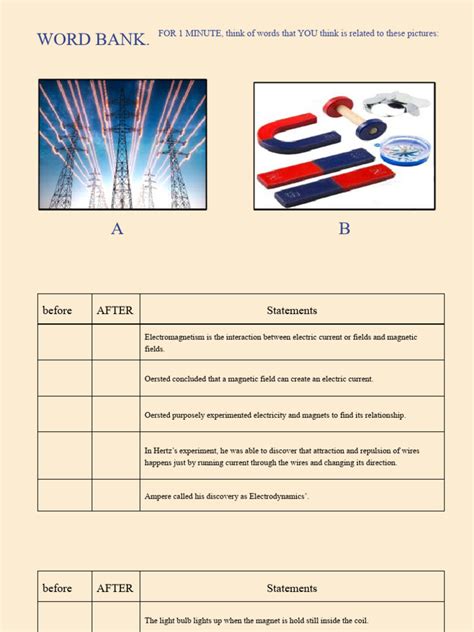 WORD BANK. FOR 1 MINUTE, think of words that YOU think is related to these pictures:

A

B

| before | AFTER | Statements |
|---|---|---|
| | | Electromagnetism is the interaction between electric current or fields and magnetic fields. |
| | | Oersted concluded that a magnetic field can create an electric current. |
| | | Oersted purposely experimented electricity and magnets to find its relationship. |
| | | In Hertz's experiment, he was able to discover that attraction and repulsion of wires happens just by running current through the wires and changing its direction. |
| | | Ampere called his discovery as Electrodynamics'. |

| before | AFTER | Statements |
|---|---|---|
| | | The light bulb lights up when the magnet is hold still inside the coil. |